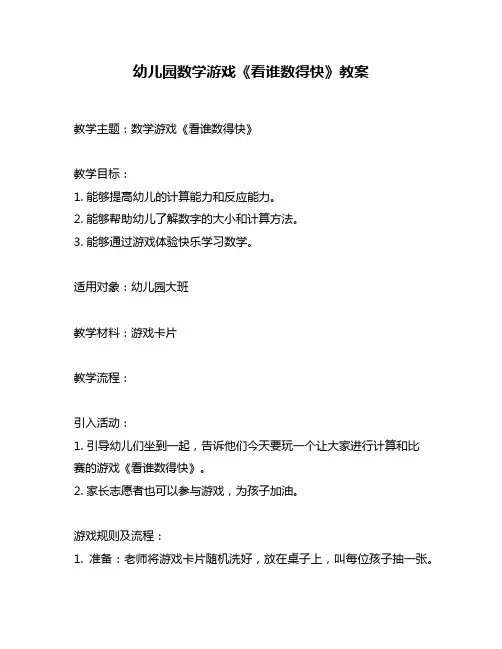 幼儿园数学游戏《看谁数得快》教案

教学主题：数学游戏《看谁数得快》

教学目标：
1. 能够提高幼儿的计算能力和反应能力。
2. 能够帮助幼儿了解数字的大小和计算方法。
3. 能够通过游戏体验快乐学习数学。

适用对象：幼儿园大班

教学材料：游戏卡片

教学流程：

引入活动：
1. 引导幼儿们坐到一起，告诉他们今天要玩一个让大家进行计算和比赛的游戏《看谁数得快》。
2. 家长志愿者也可以参与游戏，为孩子加油。

游戏规则及流程：
1. 准备：老师将游戏卡片随机洗好，放在桌子上，叫每位孩子抽一张。